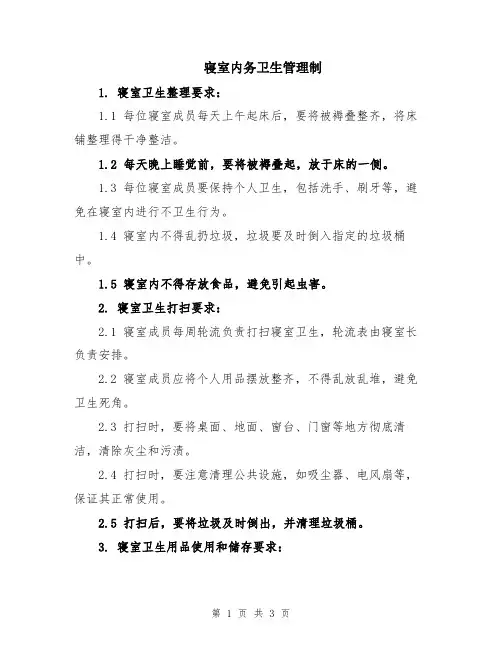 寝室内务卫生管理制

1. 寝室卫生整理要求：

1.1 每位寝室成员每天上午起床后，要将被褥叠整齐，将床铺整理得干净整洁。

1.2 每天晚上睡觉前，要将被褥叠起，放于床的一侧。

1.3 每位寝室成员要保持个人卫生，包括洗手、刷牙等，避免在寝室内进行不卫生行为。

1.4 寝室内不得乱扔垃圾，垃圾要及时倒入指定的垃圾桶中。

1.5 寝室内不得存放食品，避免引起虫害。

2. 寝室卫生打扫要求：

2.1 寝室成员每周轮流负责打扫寝室卫生，轮流表由寝室长负责安排。

2.2 寝室成员应将个人用品摆放整齐，不得乱放乱堆，避免卫生死角。

2.3 打扫时，要将桌面、地面、窗台、门窗等地方彻底清洁，清除灰尘和污渍。

2.4 打扫时，要注意清理公共设施，如吸尘器、电风扇等，保证其正常使用。

2.5 打扫后，要将垃圾及时倒出，并清理垃圾桶。

3. 寝室卫生用品使用和储存要求：

第 1 页 共 3 页